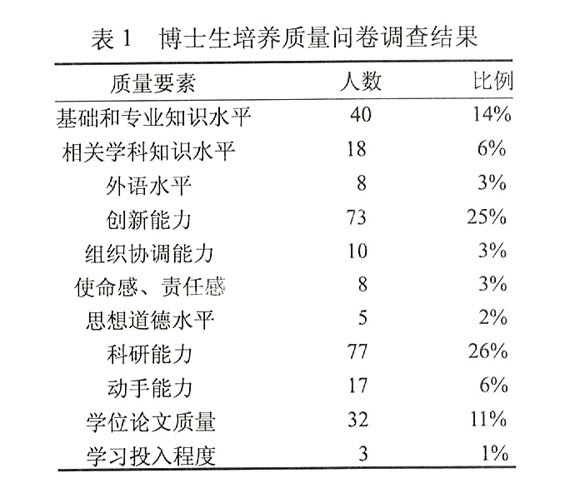 表 1　博士生培养质量问卷调查结果

| 质量要素 | 人数 | 比例 |
|---|---|---|
| 基础和专业知识水平 | 40 | 14% |
| 相关学科知识水平 | 18 | 6% |
| 外语水平 | 8 | 3% |
| 创新能力 | 73 | 25% |
| 组织协调能力 | 10 | 3% |
| 使命感、责任感 | 8 | 3% |
| 思想道德水平 | 5 | 2% |
| 科研能力 | 77 | 26% |
| 动手能力 | 17 | 6% |
| 学位论文质量 | 32 | 11% |
| 学习投入程度 | 3 | 1% |